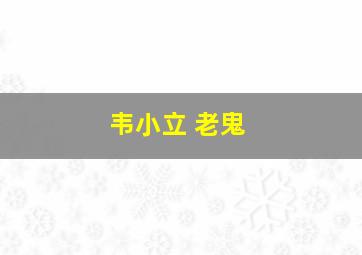 韦小立 老鬼